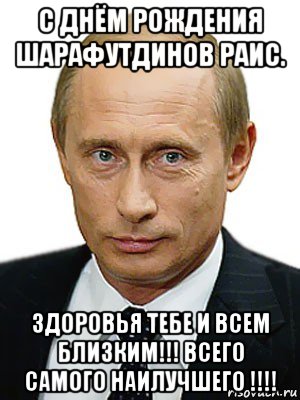 С ДНЁМ РОЖДЕНИЯ ШАРАФУТДИНОВ РАИС.

ЗДОРОВЬЯ ТЕБЕ И ВСЕМ БЛИЗКИМ!!! ВСЕГО САМОГО НАИЛУЧШЕГО !!!!

risovach.ru